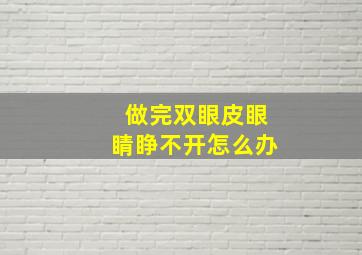 做完双眼皮眼睛睁不开怎么办